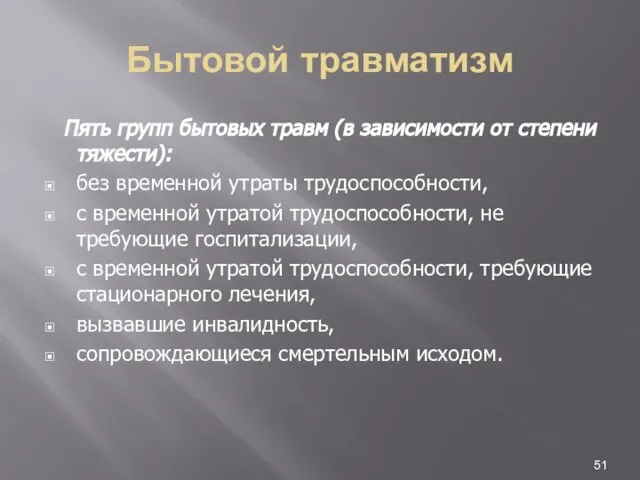 Бытовой травматизм

Пять групп бытовых травм (в зависимости от степени тяжести):

без временной утраты трудоспособности,

с временной утратой трудоспособности, не требующие госпитализации,

с временной утратой трудоспособности, требующие стационарного лечения,

вызвавшие инвалидность,

сопровождающиеся смертельным исходом.

51